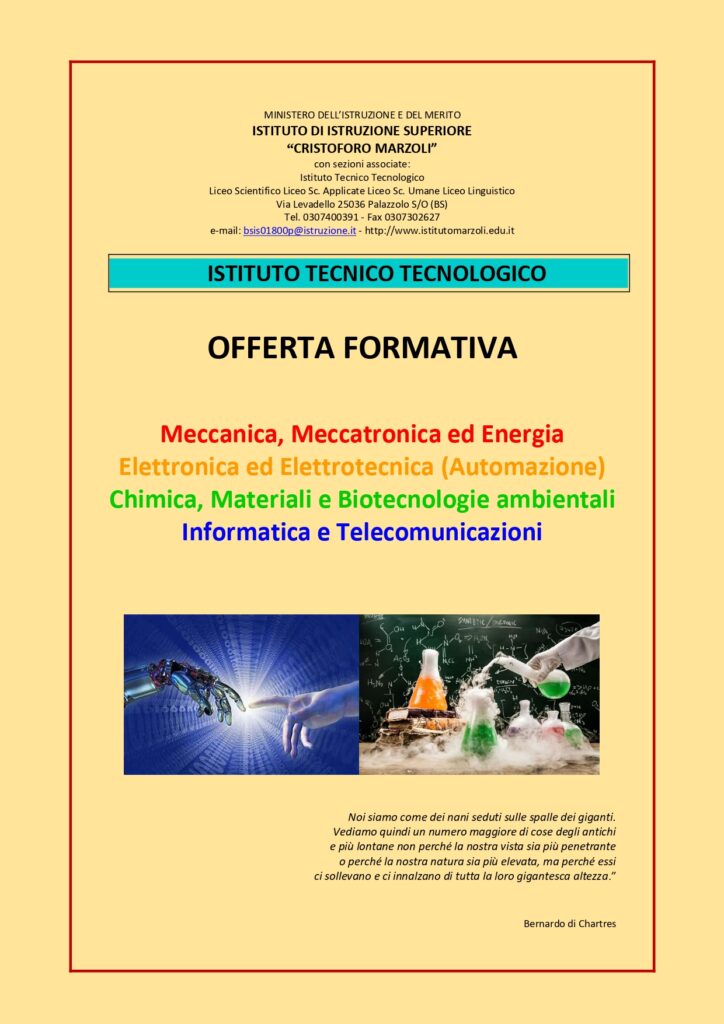 MINISTERO DELL'ISTRUZIONE E DEL MERITO
ISTITUTO DI ISTRUZIONE SUPERIORE
"CRISTOFORO MARZOLI"
con sezioni associate:
Istituto Tecnico Tecnologico
Liceo Scientifico Liceo Sc. Applicate Liceo Sc. Umane Liceo Linguistico
Via Levadello 25036 Palazzolo S/O (BS)
Tel. 0307400391 - Fax 0307302627
e-mail: bsis01800p@istruzione.it - http://www.istitutomarzoli.edu.it

ISTITUTO TECNICO TECNOLOGICO

OFFERTA FORMATIVA

Meccanica, Meccatronica ed Energia
Elettronica ed Elettrotecnica (Automazione)
Chimica, Materiali e Biotecnologie ambientali
Informatica e Telecomunicazioni

Noi siamo come dei nani seduti sulle spalle dei giganti. Vediamo quindi un numero maggiore di cose degli antichi e più lontane non perché la nostra vista sia più penetrante o perché la nostra natura sia più elevata, ma perché essi ci sollevano e ci innalzano di tutta la loro gigantesca altezza."

Bernardo di Chartres